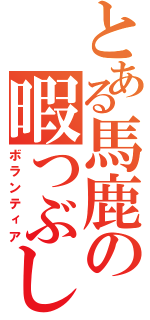 とある馬鹿の暇つぶし
ボランティア